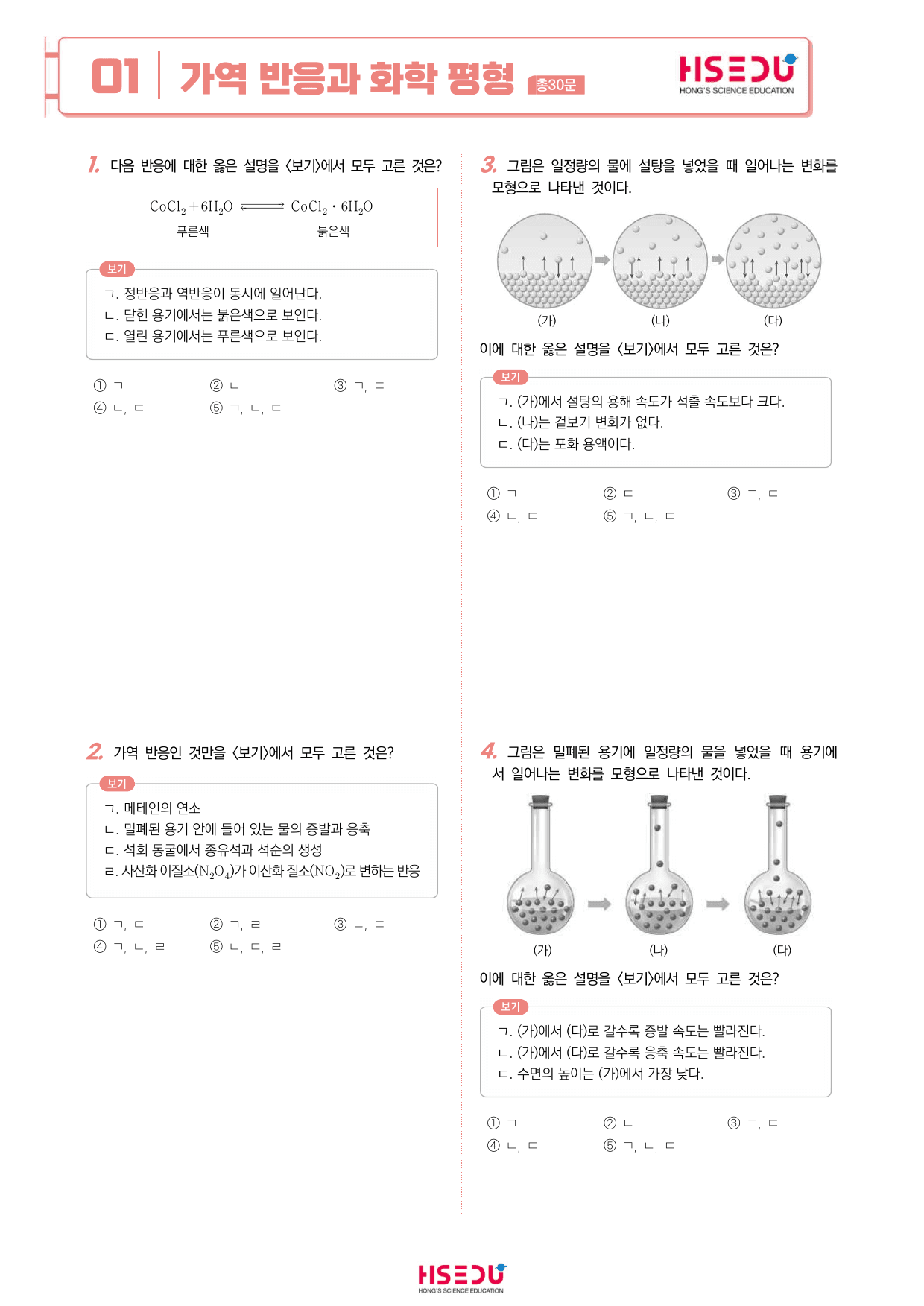 01 가역 반응과 화학 평형 총30문

HSEDU
HONG'S SCIENCE EDUCATION

1. 다음 반응에 대한 옳은 설명을 <보기>에서 모두 고른 것은?

$CoCl_2 + 6H_2O \rightleftharpoons CoCl_2 \cdot 6H_2O$
푸른색 붉은색

보기
ㄱ. 정반응과 역반응이 동시에 일어난다.
ㄴ. 닫힌 용기에서는 붉은색으로 보인다.
ㄷ. 열린 용기에서는 푸른색으로 보인다.

① ㄱ ② ㄴ ③ ㄱ, ㄷ
④ ㄴ, ㄷ ⑤ ㄱ, ㄴ, ㄷ

2. 가역 반응인 것만을 <보기>에서 모두 고른 것은?

보기
ㄱ. 메테인의 연소
ㄴ. 밀폐된 용기 안에 들어 있는 물의 증발과 응축
ㄷ. 석회 동굴에서 종유석과 석순의 생성
ㄹ. 사산화 이질소($N_2O_4$)가 이산화 질소($NO_2$)로 변하는 반응

① ㄱ, ㄷ ② ㄱ, ㄹ ③ ㄴ, ㄷ
④ ㄱ, ㄴ, ㄹ ⑤ ㄴ, ㄷ, ㄹ

3. 그림은 일정량의 물에 설탕을 넣었을 때 일어나는 변화를 모형으로 나타낸 것이다.

(가) (나) (다)

이에 대한 옳은 설명을 <보기>에서 모두 고른 것은?

보기
ㄱ. (가)에서 설탕의 용해 속도가 석출 속도보다 크다.
ㄴ. (나)는 겉보기 변화가 없다.
ㄷ. (다)는 포화 용액이다.

① ㄱ ② ㄷ ③ ㄱ, ㄷ
④ ㄴ, ㄷ ⑤ ㄱ, ㄴ, ㄷ

4. 그림은 밀폐된 용기에 일정량의 물을 넣었을 때 용기에서 일어나는 변화를 모형으로 나타낸 것이다.

(가) (나) (다)

이에 대한 옳은 설명을 <보기>에서 모두 고른 것은?

보기
ㄱ. (가)에서 (다)로 갈수록 증발 속도는 빨라진다.
ㄴ. (가)에서 (다)로 갈수록 응축 속도는 빨라진다.
ㄷ. 수면의 높이는 (가)에서 가장 낮다.

① ㄱ ② ㄴ ③ ㄱ, ㄷ
④ ㄴ, ㄷ ⑤ ㄱ, ㄴ, ㄷ

HSEDU
HONG'S SCIENCE EDUCATION